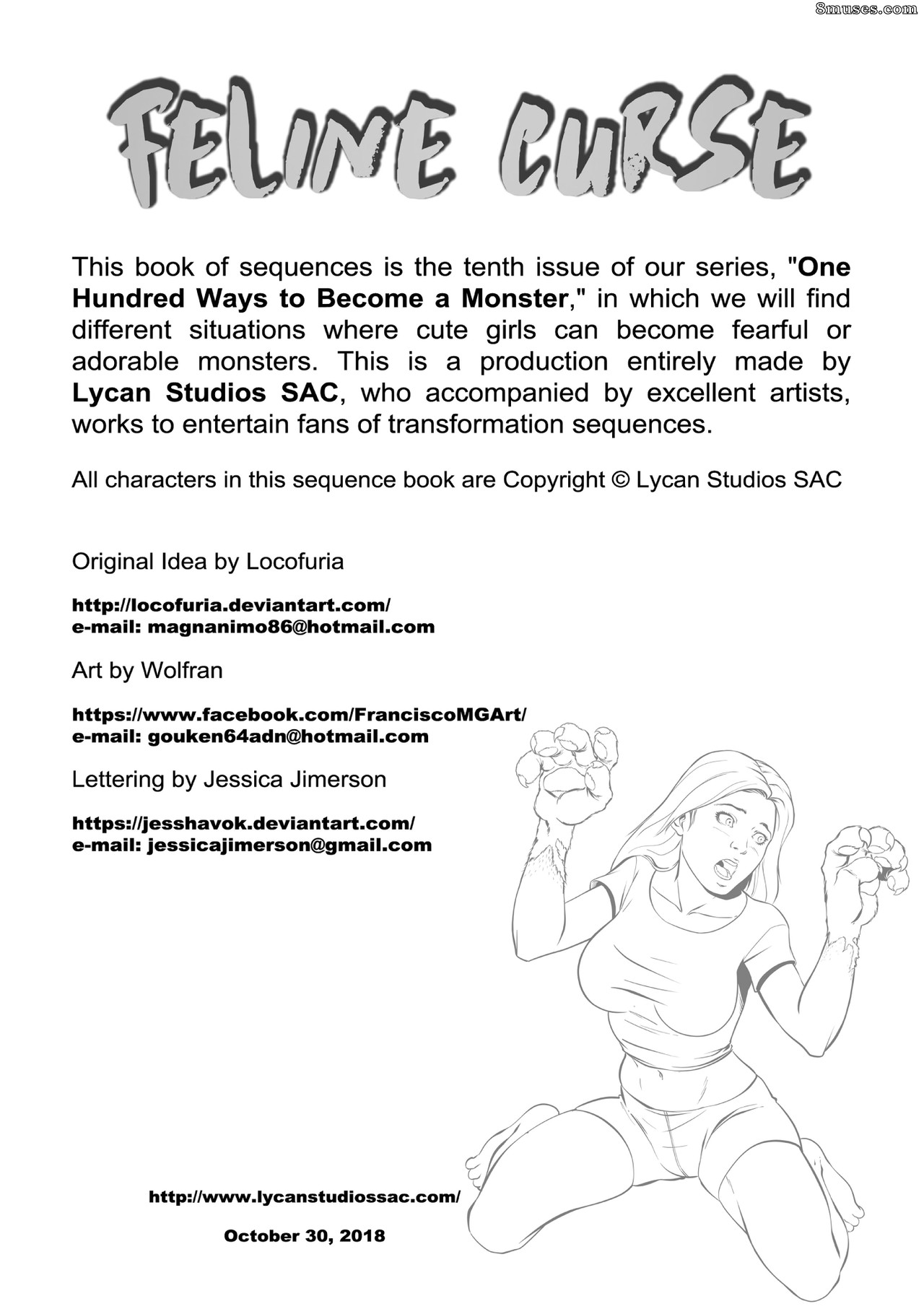 8muses.com

FELINE CURSE

This book of sequences is the tenth issue of our series, "One Hundred Ways to Become a Monster," in which we will find different situations where cute girls can become fearful or adorable monsters. This is a production entirely made by Lycan Studios SAC, who accompanied by excellent artists, works to entertain fans of transformation sequences.

All characters in this sequence book are Copyright © Lycan Studios SAC

Original Idea by Locofuria

http://locofuria.deviantart.com/
e-mail: magnanimo86@hotmail.com

Art by Wolfran

https://www.facebook.com/FranciscoMGArt/
e-mail: gouken64adn@hotmail.com

Lettering by Jessica Jimerson

https://jesshavok.deviantart.com/
e-mail: jessicajimerson@gmail.com

http://www.lycanstudiossac.com/

October 30, 2018